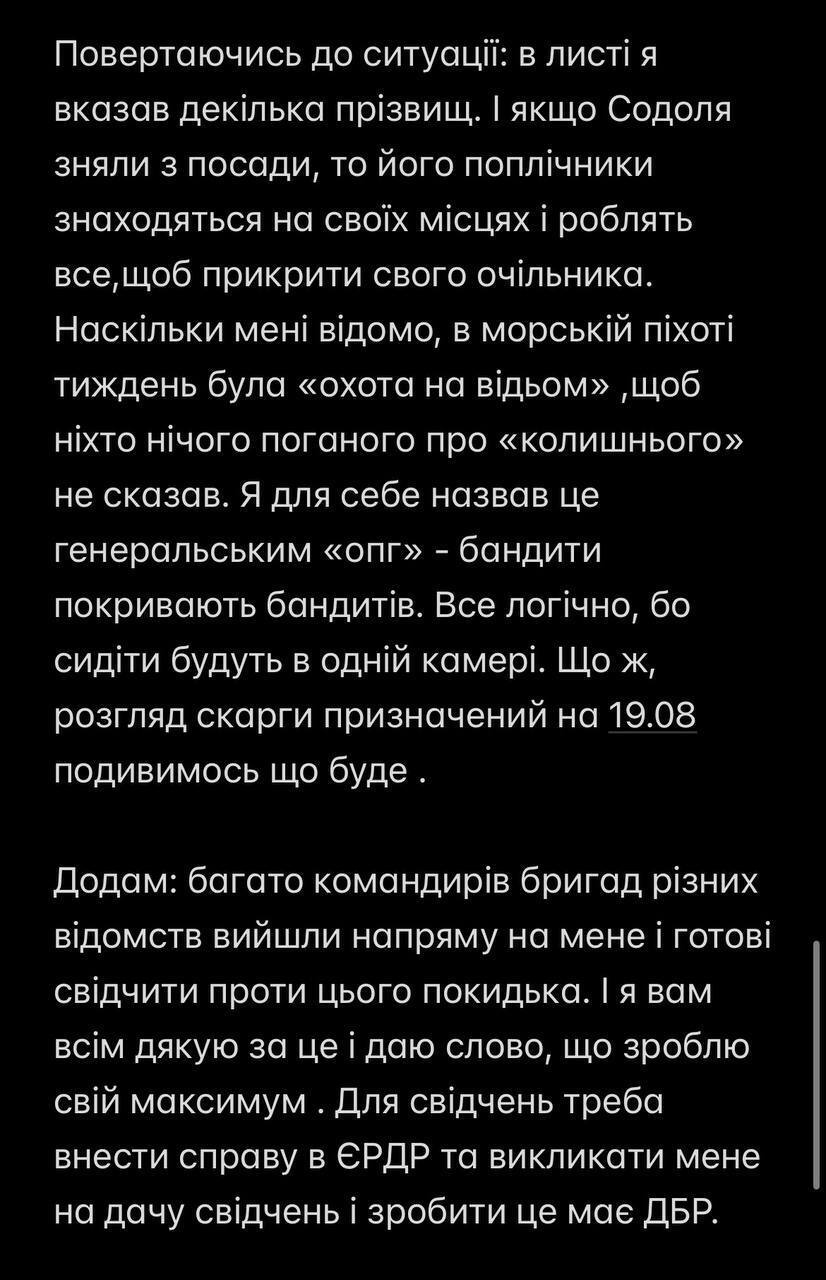 Повертаючись до ситуації: в листі я вказав декілька прізвищ. І якщо Содоля зняли з посади, то його поплічники знаходяться на своїх місцях і роблять все,щоб прикрити свого очільника. Наскільки мені відомо, в морській піхоті тиждень була «охота на відьом» ,щоб ніхто нічого поганого про «колишнього» не сказав. Я для себе назвав це генеральським «опг» - бандити покривають бандитів. Все логічно, бо сидіти будуть в одній камері. Що ж, розгляд скарги призначений на 19.08 подивимось що буде .

Додам: багато командирів бригад різних відомств вийшли напряму на мене і готові свідчити проти цього покидька. І я вам всім дякую за це і даю слово, що зроблю свій максимум . Для свідчень треба внести справу в ЄРДР та викликати мене на дачу свідчень і зробити це має ДБР.